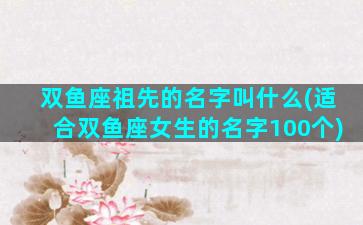 双鱼座祖先的名字叫什么(适合双鱼座女生的名字100个)